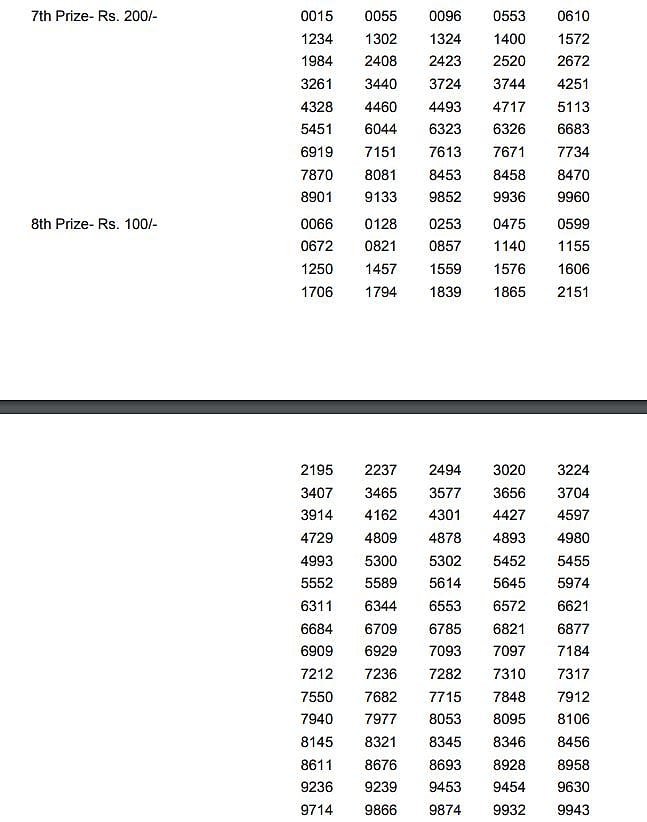 7th Prize- Rs. 200/-

| 0015 | 0055 | 0096 | 0553 | 0610 |
|---|---|---|---|---|
| 1234 | 1302 | 1324 | 1400 | 1572 |
| 1984 | 2408 | 2423 | 2520 | 2672 |
| 3261 | 3440 | 3724 | 3744 | 4251 |
| 4328 | 4460 | 4493 | 4717 | 5113 |
| 5451 | 6044 | 6323 | 6326 | 6683 |
| 6919 | 7151 | 7613 | 7671 | 7734 |
| 7870 | 8081 | 8453 | 8458 | 8470 |
| 8901 | 9133 | 9852 | 9936 | 9960 |

8th Prize- Rs. 100/-

| 0066 | 0128 | 0253 | 0475 | 0599 |
|---|---|---|---|---|
| 0672 | 0821 | 0857 | 1140 | 1155 |
| 1250 | 1457 | 1559 | 1576 | 1606 |
| 1706 | 1794 | 1839 | 1865 | 2151 |

| 2195 | 2237 | 2494 | 3020 | 3224 |
|---|---|---|---|---|
| 3407 | 3465 | 3577 | 3656 | 3704 |
| 3914 | 4162 | 4301 | 4427 | 4597 |
| 4729 | 4809 | 4878 | 4893 | 4980 |
| 4993 | 5300 | 5302 | 5452 | 5455 |
| 5552 | 5589 | 5614 | 5645 | 5974 |
| 6311 | 6344 | 6553 | 6572 | 6621 |
| 6684 | 6709 | 6785 | 6821 | 6877 |
| 6909 | 6929 | 7093 | 7097 | 7184 |
| 7212 | 7236 | 7282 | 7310 | 7317 |
| 7550 | 7682 | 7715 | 7848 | 7912 |
| 7940 | 7977 | 8053 | 8095 | 8106 |
| 8145 | 8321 | 8345 | 8346 | 8456 |
| 8611 | 8676 | 8693 | 8928 | 8958 |
| 9236 | 9239 | 9453 | 9454 | 9630 |
| 9714 | 9866 | 9874 | 9932 | 9943 |